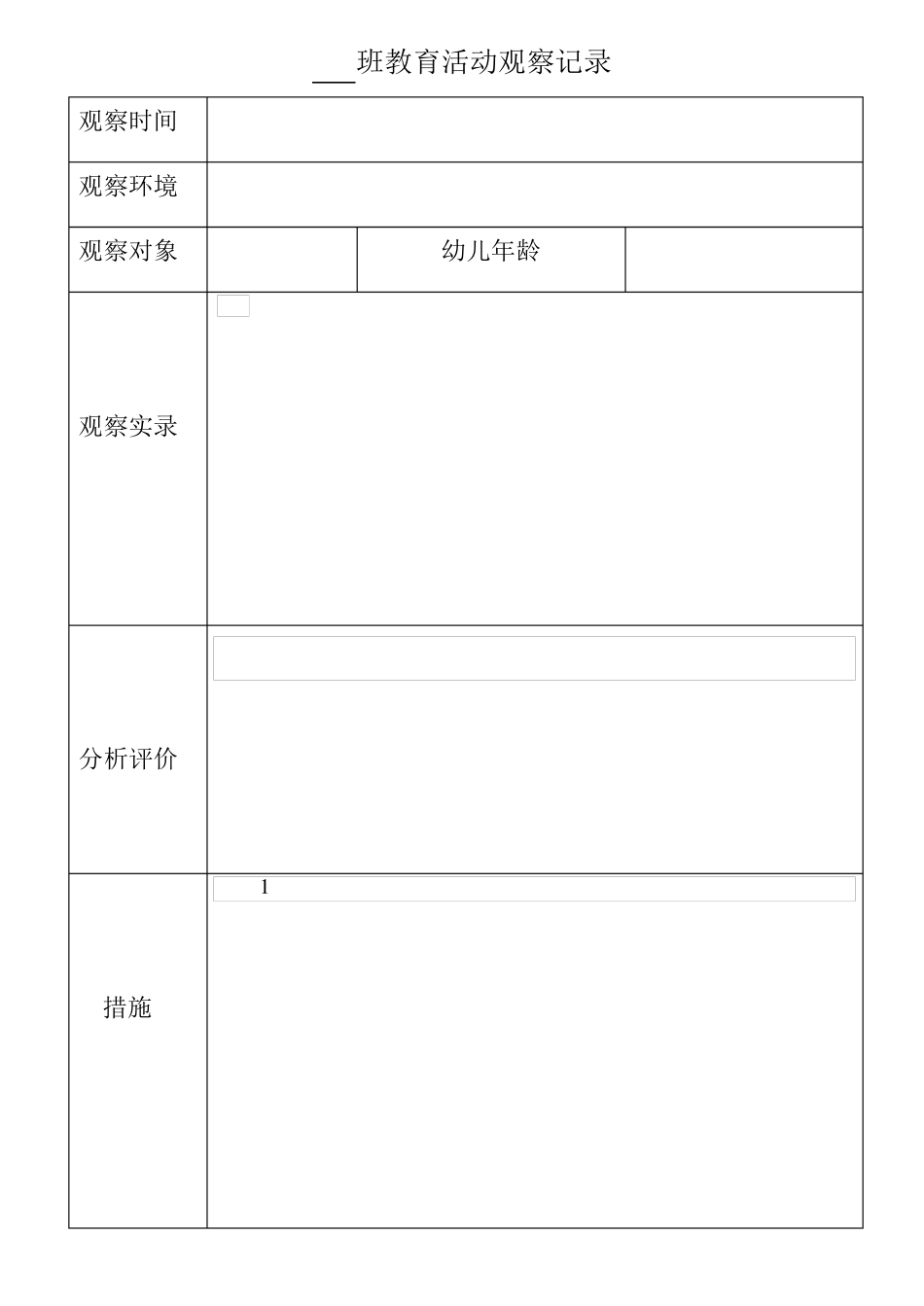 ___班教育活动观察记录

| 观察时间 | | | |
|---|---|---|---|
| 观察环境 | | | |
| 观察对象 | | 幼儿年龄 | |
| 观察实录 | | | |
| 分析评价 | | | |
| 措施 | 1 | | |